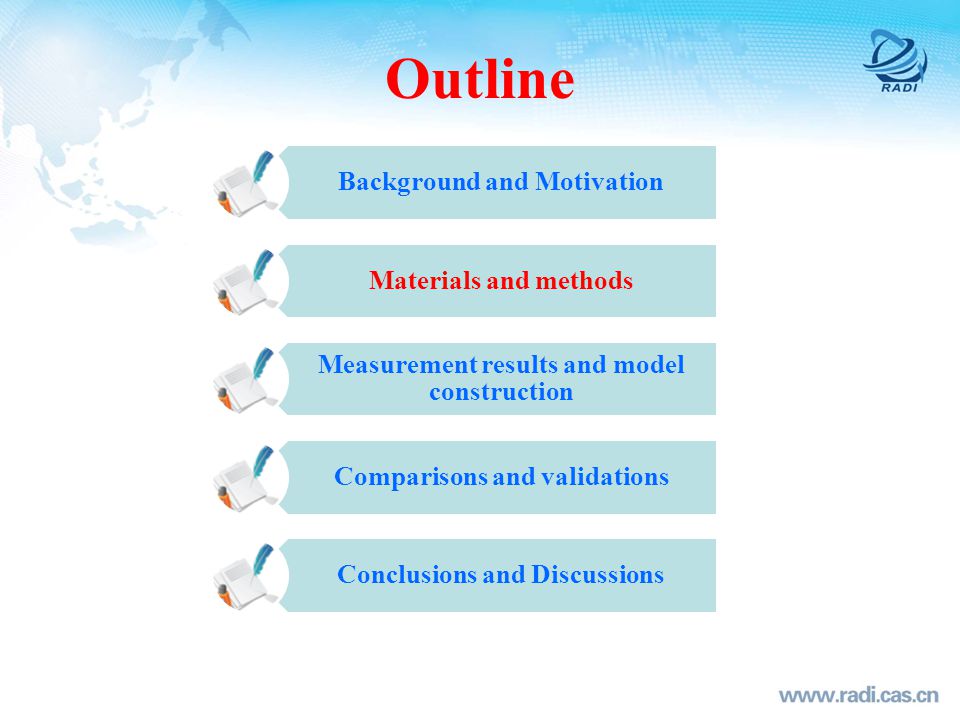 Outline

RADI

Background and Motivation

Materials and methods

Measurement results and model construction

Comparisons and validations

Conclusions and Discussions

www.radi.cas.cn